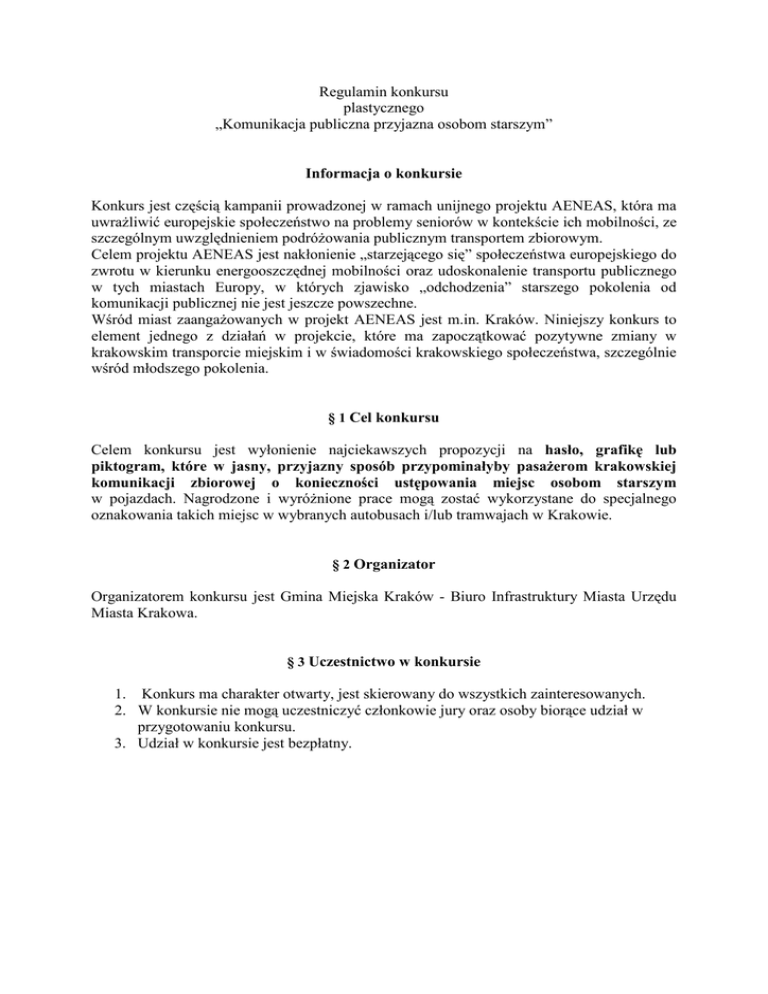 Regulamin konkursu
plastycznego
„Komunikacja publiczna przyjazna osobom starszym”

Informacja o konkursie

Konkurs jest częścią kampanii prowadzonej w ramach unijnego projektu AENEAS, która ma uwrażliwić europejskie społeczeństwo na problemy seniorów w kontekście ich mobilności, ze szczególnym uwzględnieniem podróżowania publicznym transportem zbiorowym.
Celem projektu AENEAS jest nakłonienie „starzejącego się” społeczeństwa europejskiego do zwrotu w kierunku energooszczędnej mobilności oraz udoskonalenie transportu publicznego w tych miastach Europy, w których zjawisko „odchodzenia” starszego pokolenia od komunikacji publicznej nie jest jeszcze powszechne.
Wśród miast zaangażowanych w projekt AENEAS jest m.in. Kraków. Niniejszy konkurs to element jednego z działań w projekcie, które ma zapoczątkować pozytywne zmiany w krakowskim transporcie miejskim i w świadomości krakowskiego społeczeństwa, szczególnie wśród młodszego pokolenia.

§ 1 Cel konkursu

Celem konkursu jest wyłonienie najciekawszych propozycji na hasło, grafikę lub piktogram, które w jasny, przyjazny sposób przypominałyby pasażerom krakowskiej komunikacji zbiorowej o konieczności ustępowania miejsc osobom starszym w pojazdach. Nagrodzone i wyróżnione prace mogą zostać wykorzystane do specjalnego oznakowania takich miejsc w wybranych autobusach i/lub tramwajach w Krakowie.

§ 2 Organizator

Organizatorem konkursu jest Gmina Miejska Kraków - Biuro Infrastruktury Miasta Urzędu Miasta Krakowa.

§ 3 Uczestnictwo w konkursie

1. Konkurs ma charakter otwarty, jest skierowany do wszystkich zainteresowanych.
2. W konkursie nie mogą uczestniczyć członkowie jury oraz osoby biorące udział w przygotowaniu konkursu.
3. Udział w konkursie jest bezpłatny.